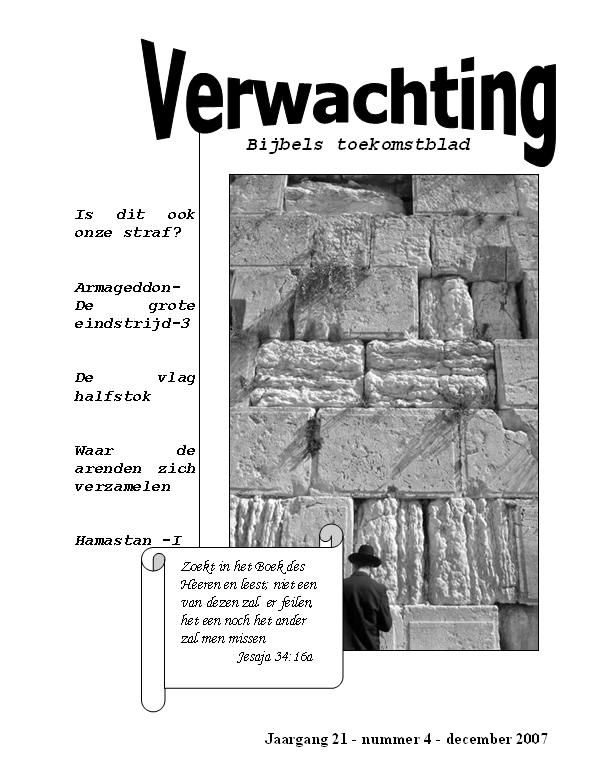 Verwachting

Bijbels toekomstblad

Is dit ook onze straf?

Armageddon- De grote eindstrijd-3

De vlag halfstok

Waar de arenden zich verzamelen

Hamastan -I

Zoekt in het Boek des Heeren en leest; niet een van dezen zal er feilen, het een noch het ander zal men missen
Jesaja 34:16a

Jaargang 21 - nummer 4 - december 2007